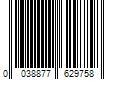 0 038877 629758